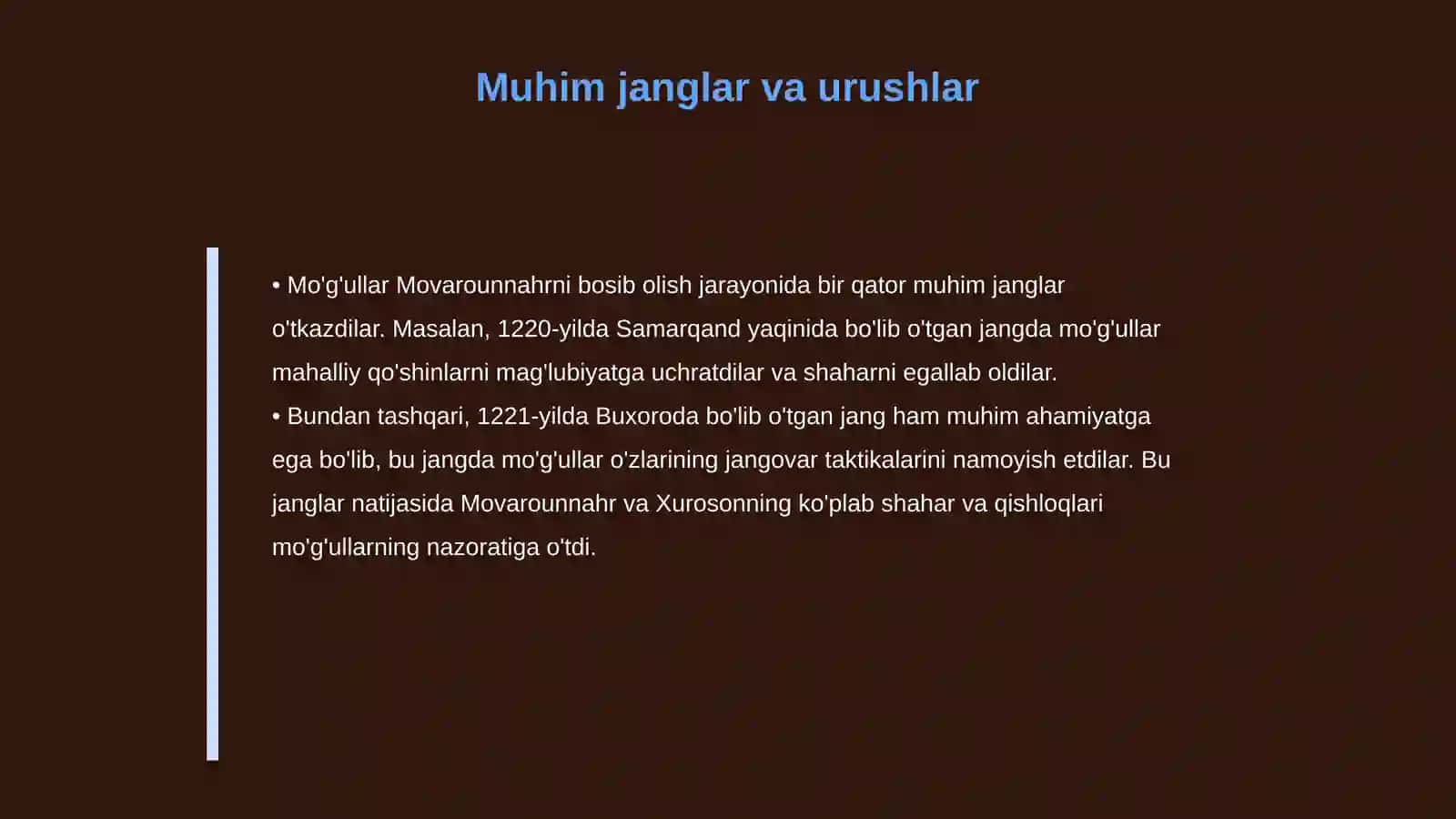 Muhim janglar va urushlar

• Mo'g'ullar Movarounnahrni bosib olish jarayonida bir qator muhim janglar o'tkazdilar. Masalan, 1220-yilda Samarqand yaqinida bo'lib o'tgan jangda mo'g'ullar mahalliy qo'shinlarni mag'lubiyatga uchratdilar va shaharni egallab oldilar.
• Bundan tashqari, 1221-yilda Buxoroda bo'lib o'tgan jang ham muhim ahamiyatga ega bo'lib, bu jangda mo'g'ullar o'zlarining jangovar taktikalarini namoyish etdilar. Bu janglar natijasida Movarounnahr va Xurosonning ko'plab shahar va qishloqlari mo'g'ullarning nazoratiga o'tdi.